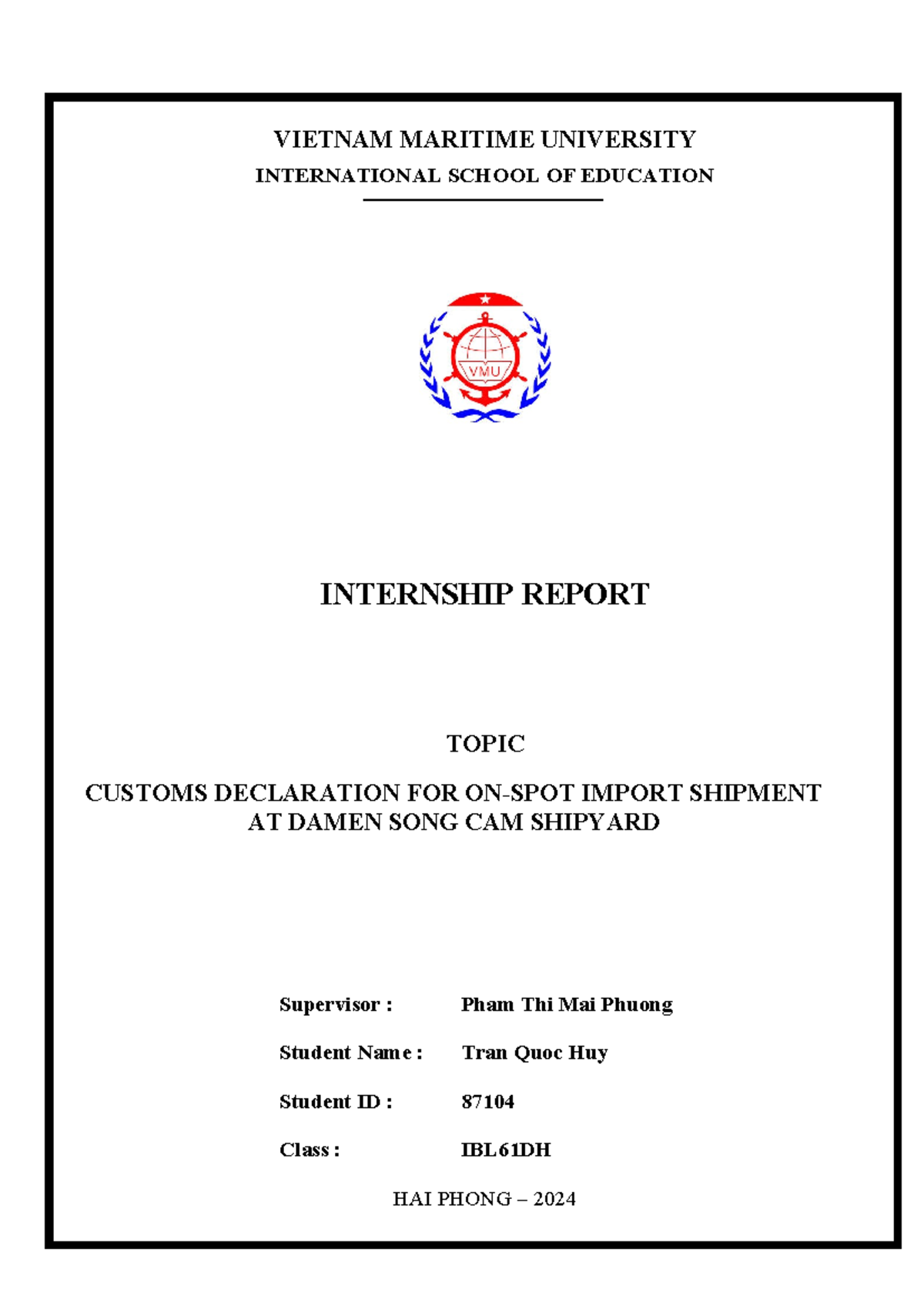 VIETNAM MARITIME UNIVERSITY
INTERNATIONAL SCHOOL OF EDUCATION

VMU

INTERNSHIP REPORT

TOPIC

CUSTOMS DECLARATION FOR ON-SPOT IMPORT SHIPMENT AT DAMEN SONG CAM SHIPYARD

Supervisor : Pham Thi Mai Phuong

Student Name : Tran Quoc Huy

Student ID : 87104

Class : IBL61DH

HAI PHONG – 2024